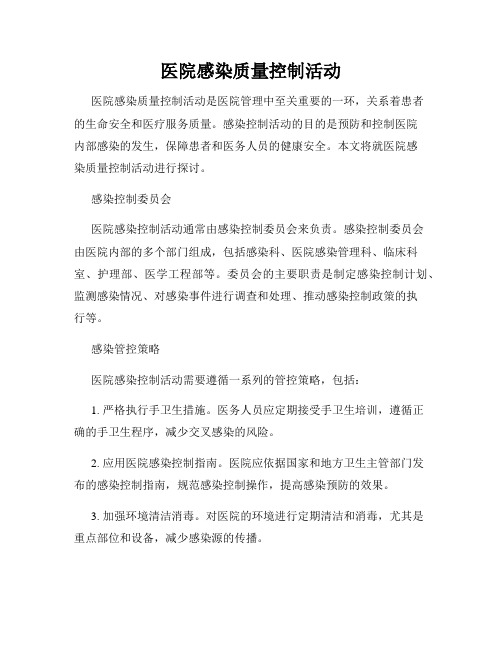 医院感染质量控制活动

医院感染质量控制活动是医院管理中至关重要的一环，关系着患者的生命安全和医疗服务质量。感染控制活动的目的是预防和控制医院内部感染的发生，保障患者和医务人员的健康安全。本文将就医院感染质量控制活动进行探讨。

感染控制委员会

医院感染控制活动通常由感染控制委员会来负责。感染控制委员会由医院内部的多个部门组成，包括感染科、医院感染管理科、临床科室、护理部、医学工程部等。委员会的主要职责是制定感染控制计划、监测感染情况、对感染事件进行调查和处理、推动感染控制政策的执行等。

感染管控策略

医院感染控制活动需要遵循一系列的管控策略，包括：

1. 严格执行手卫生措施。医务人员应定期接受手卫生培训，遵循正确的手卫生程序，减少交叉感染的风险。

2. 应用医院感染控制指南。医院应依据国家和地方卫生主管部门发布的感染控制指南，规范感染控制操作，提高感染预防的效果。

3. 加强环境清洁消毒。对医院的环境进行定期清洁和消毒，尤其是重点部位和设备，减少感染源的传播。